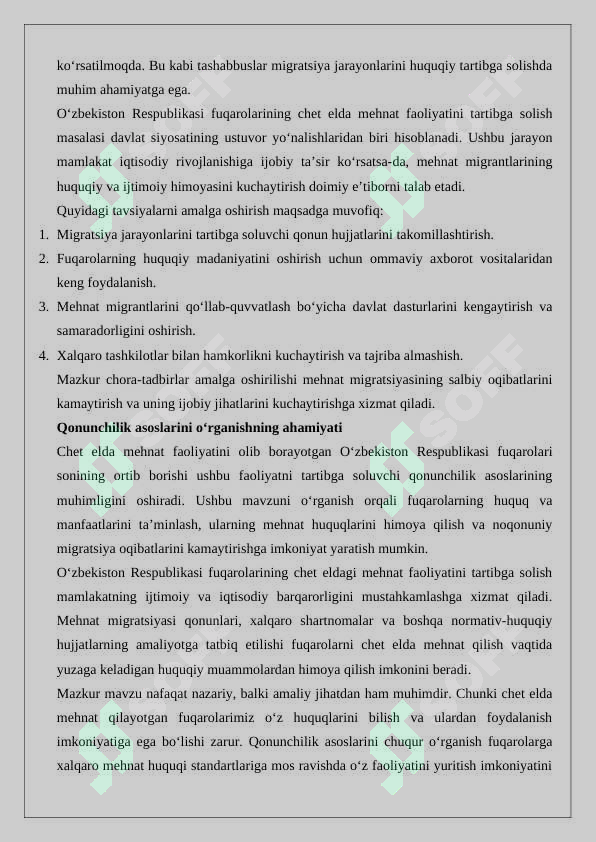 ko'rsatilmoqda. Bu kabi tashabbuslar migratsiya jarayonlarini huquqiy tartibga solishda muhim ahamiyatga ega.

O'zbekiston Respublikasi fuqarolarining chet elda mehnat faoliyatini tartibga solish masalasi davlat siyosatining ustuvor yo'nalishlaridan biri hisoblanadi. Ushbu jarayon mamlakat iqtisodiy rivojlanishiga ijobiy ta'sir ko'rsatsa-da, mehnat migrantlarining huquqiy va ijtimoiy himoyasini kuchaytirish doimiy e'tiborni talab etadi.

Quyidagi tavsiyalarni amalga oshirish maqsadga muvofiq:

1. Migratsiya jarayonlarini tartibga soluvchi qonun hujjatlarini takomillashtirish.
2. Fuqarolarning huquqiy madaniyatini oshirish uchun ommaviy axborot vositalaridan keng foydalanish.
3. Mehnat migrantlarini qo'llab-quvvatlash bo'yicha davlat dasturlarini kengaytirish va samaradorligini oshirish.
4. Xalqaro tashkilotlar bilan hamkorlikni kuchaytirish va tajriba almashish.

Mazkur chora-tadbirlar amalga oshirilishi mehnat migratsiyasining salbiy oqibatlarini kamaytirish va uning ijobiy jihatlarini kuchaytirishga xizmat qiladi.

Qonunchilik asoslarini o'rganishning ahamiyati

Chet elda mehnat faoliyatini olib borayotgan O'zbekiston Respublikasi fuqarolari sonining ortib borishi ushbu faoliyatni tartibga soluvchi qonunchilik asoslarining muhimligini oshiradi. Ushbu mavzuni o'rganish orqali fuqarolarning huquq va manfaatlarini ta'minlash, ularning mehnat huquqlarini himoya qilish va noqonuniy migratsiya oqibatlarini kamaytirishga imkoniyat yaratish mumkin.

O'zbekiston Respublikasi fuqarolarining chet eldagi mehnat faoliyatini tartibga solish mamlakatning ijtimoiy va iqtisodiy barqarorligini mustahkamlashga xizmat qiladi. Mehnat migratsiyasi qonunlari, xalqaro shartnomalar va boshqa normativ-huquqiy hujjatlarning amaliyotga tatbiq etilishi fuqarolarni chet elda mehnat qilish vaqtida yuzaga keladigan huquqiy muammolardan himoya qilish imkonini beradi.

Mazkur mavzu nafaqat nazariy, balki amaliy jihatdan ham muhimdir. Chunki chet elda mehnat qilayotgan fuqarolarimiz o'z huquqlarini bilish va ulardan foydalanish imkoniyatiga ega bo'lishi zarur. Qonunchilik asoslarini chuqur o'rganish fuqarolarga xalqaro mehnat huquqi standartlariga mos ravishda o'z faoliyatini yuritish imkoniyatini

SOFF